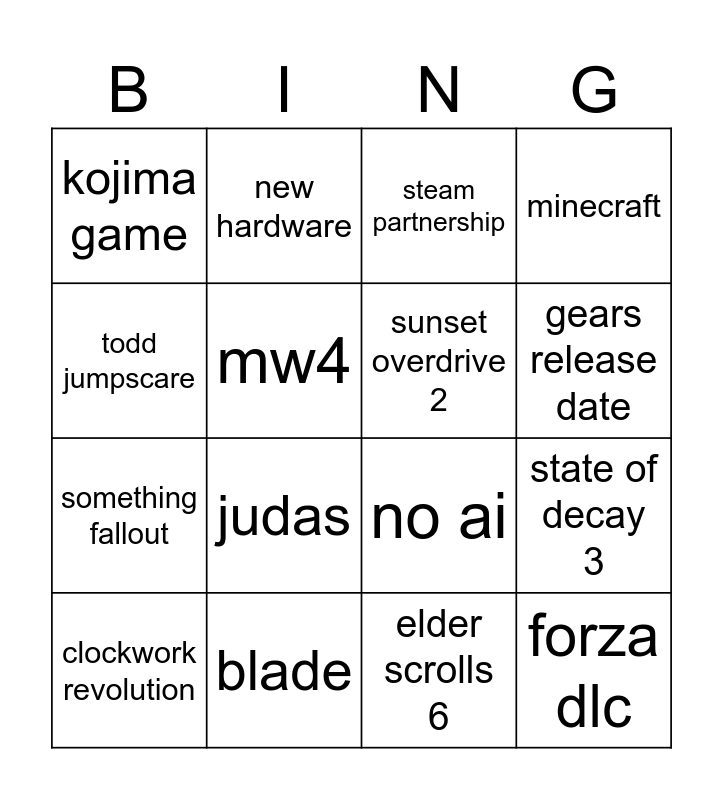 | B | I | N | G |
|---|---|---|---|
| kojima game | new hardware | steam partnership | minecraft |
| todd jumpscare | mw4 | sunset overdrive 2 | gears release date |
| something fallout | judas | no ai | state of decay 3 |
| clockwork revolution | blade | elder scrolls 6 | forza dlc |